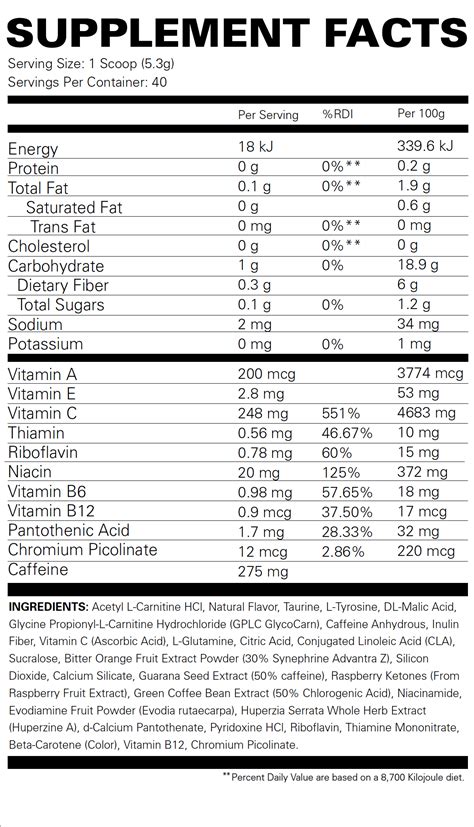 SUPPLEMENT FACTS
Serving Size: 1 Scoop (5.3g)
Servings Per Container: 40

| | Per Serving | %RDI | Per 100g |
|---|---|---|---|
| Energy | 18 kJ | | 339.6 kJ |
| Protein | 0 g | 0%** | 0.2 g |
| Total Fat | 0.1 g | 0%** | 1.9 g |
| Saturated Fat | 0 g | | 0.6 g |
| Trans Fat | 0 mg | 0%** | 0 mg |
| Cholesterol | 0 g | 0%** | 0 g |
| Carbohydrate | 1 g | 0% | 18.9 g |
| Dietary Fiber | 0.3 g | | 6 g |
| Total Sugars | 0.1 g | 0% | 1.2 g |
| Sodium | 2 mg | | 34 mg |
| Potassium | 0 mg | 0% | 1 mg |
| Vitamin A | 200 mcg | | 3774 mcg |
| Vitamin E | 2.8 mg | | 53 mg |
| Vitamin C | 248 mg | 551% | 4683 mg |
| Thiamin | 0.56 mg | 46.67% | 10 mg |
| Riboflavin | 0.78 mg | 60% | 15 mg |
| Niacin | 20 mg | 125% | 372 mg |
| Vitamin B6 | 0.98 mg | 57.65% | 18 mg |
| Vitamin B12 | 0.9 mcg | 37.50% | 17 mcg |
| Pantothenic Acid | 1.7 mg | 28.33% | 32 mg |
| Chromium Picolinate | 12 mcg | 2.86% | 220 mcg |
| Caffeine | 275 mg | | |

INGREDIENTS: Acetyl L-Carnitine HCl, Natural Flavor, Taurine, L-Tyrosine, DL-Malic Acid, Glycine Propionyl-L-Carnitine Hydrochloride (GPLC GlycoCarn), Caffeine Anhydrous, Inulin Fiber, Vitamin C (Ascorbic Acid), L-Glutamine, Citric Acid, Conjugated Linoleic Acid (CLA), Sucralose, Bitter Orange Fruit Extract Powder (30% Synephrine Advantra Z), Silicon Dioxide, Calcium Silicate, Guarana Seed Extract (50% caffeine), Raspberry Ketones (From Raspberry Fruit Extract), Green Coffee Bean Extract (50% Chlorogenic Acid), Niacinamide, Evodiamine Fruit Powder (Evodia rutaecarpa), Huperzia Serrata Whole Herb Extract (Huperzine A), d-Calcium Pantothenate, Pyridoxine HCl, Riboflavin, Thiamine Mononitrate, Beta-Carotene (Color), Vitamin B12, Chromium Picolinate.

**Percent Daily Value are based on a 8,700 Kilojoule diet.